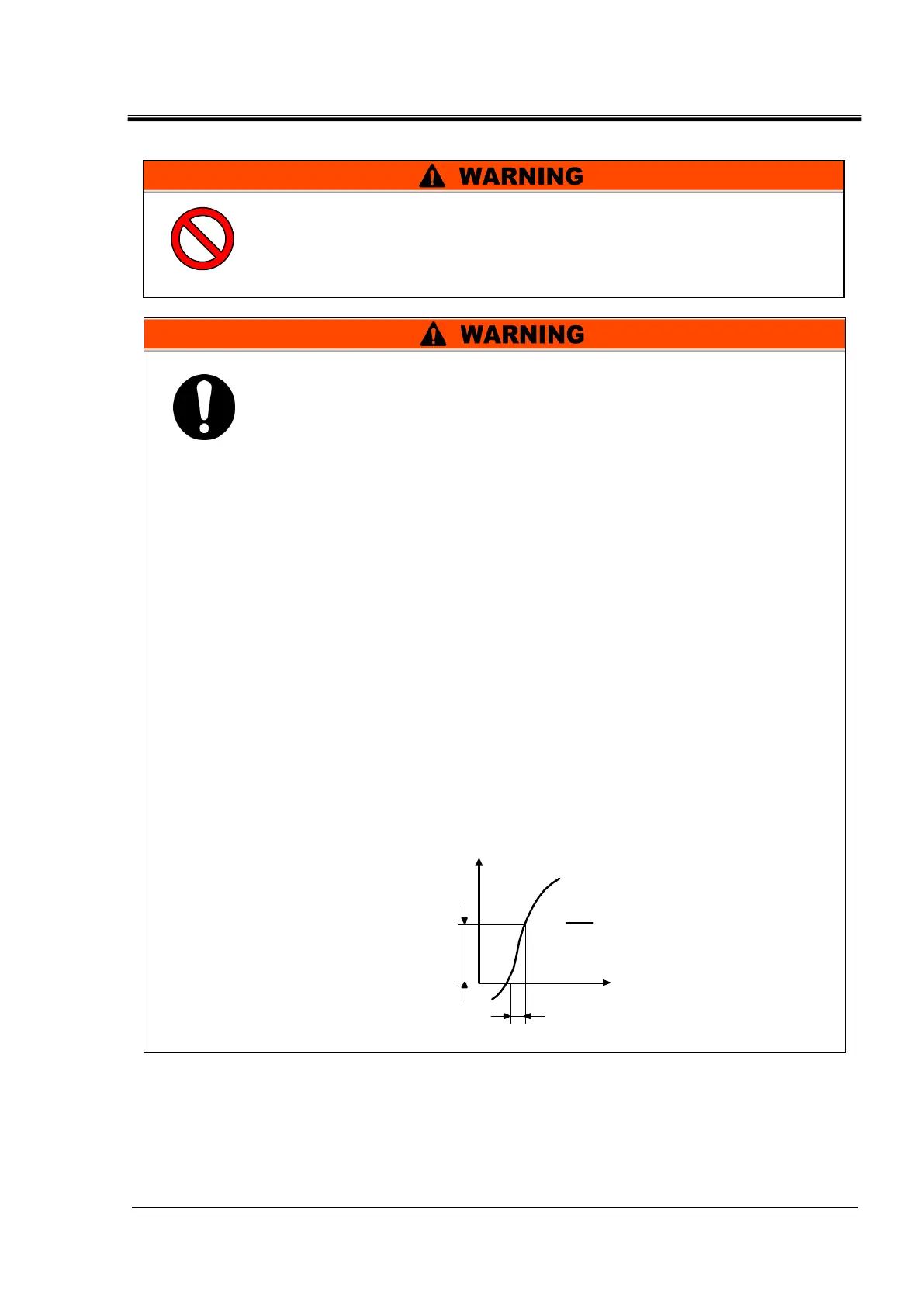 WARNING

WARNING